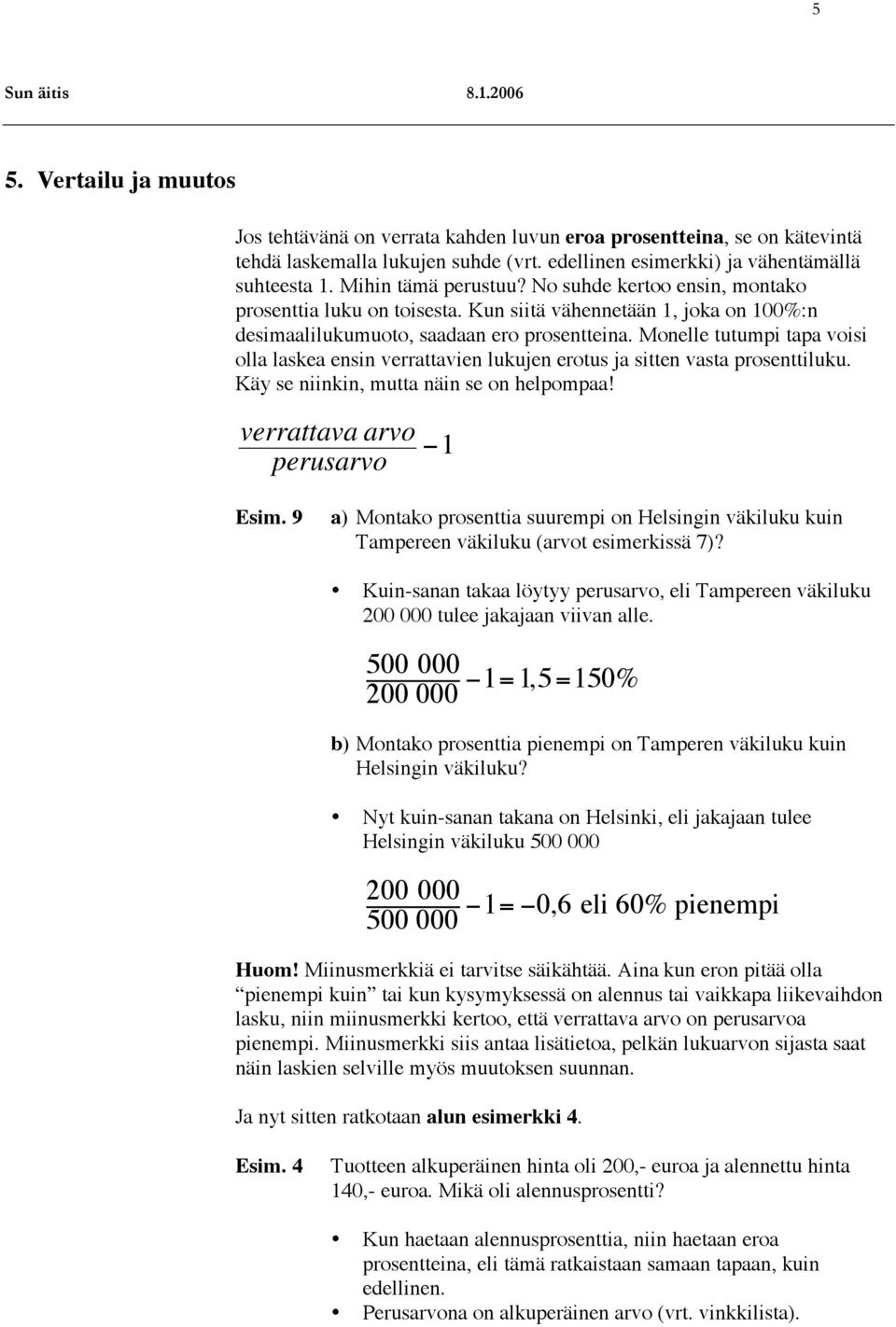 5

Sun äitis 8.1.2006

5. Vertailu ja muutos

Jos tehtävänä on verrata kahden luvun eroa prosentteina, se on kätevintä tehdä laskemalla lukujen suhde (vrt. edellinen esimerkki) ja vähentämällä suhteesta 1. Mihin tämä perustuu? No suhde kertoo ensin, montako prosenttia luku on toisesta. Kun siitä vähennetään 1, joka on 100%:n desimaalilukumuoto, saadaan ero prosentteina. Monelle tutumpi tapa voisi olla laskea ensin verrattavien lukujen erotus ja sitten vasta prosenttiluku. Käy se niinkin, mutta näin se on helpompaa!

$\frac{verrattava\ arvo}{perusarvo} - 1$

Esim. 9 a) Montako prosenttia suurempi on Helsingin väkiluku kuin Tampereen väkiluku (arvot esimerkissä 7)?

• Kuin-sanan takaa löytyy perusarvo, eli Tampereen väkiluku 200 000 tulee jakajaan viivan alle.

$\frac{500\ 000}{200\ 000} - 1 = 1,5 = 150\%$

b) Montako prosenttia pienempi on Tamperen väkiluku kuin Helsingin väkiluku?

• Nyt kuin-sanan takana on Helsinki, eli jakajaan tulee Helsingin väkiluku 500 000

$\frac{200\ 000}{500\ 000} - 1 = -0,6$ eli 60% pienempi

Huom! Miinusmerkkiä ei tarvitse säikähtää. Aina kun eron pitää olla "pienempi kuin" tai kun kysymyksessä on alennus tai vaikkapa liikevaihdon lasku, niin miinusmerkki kertoo, että verrattava arvo on perusarvoa pienempi. Miinusmerkki siis antaa lisätietoa, pelkän lukuarvon sijasta saat näin laskien selville myös muutoksen suunnan.

Ja nyt sitten ratkotaan alun esimerkki 4.

Esim. 4 Tuotteen alkuperäinen hinta oli 200,- euroa ja alennettu hinta 140,- euroa. Mikä oli alennusprosentti?

• Kun haetaan alennusprosenttia, niin haetaan eroa prosentteina, eli tämä ratkaistaan samaan tapaan, kuin edellinen.
• Perusarvona on alkuperäinen arvo (vrt. vinkkilista).